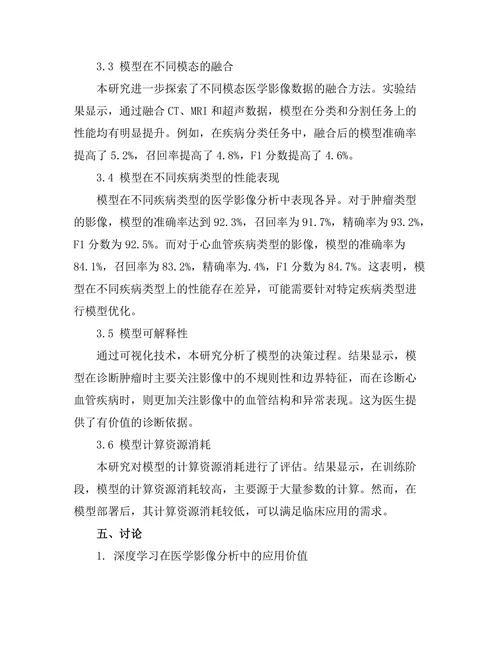 3.3 模型在不同模态的融合

本研究进一步探索了不同模态医学影像数据的融合方法。实验结果显示，通过融合 CT、MRI 和超声数据，模型在分类和分割任务上的性能均有明显提升。例如，在疾病分类任务中，融合后的模型准确率提高了 5.2%，召回率提高了 4.8%，F1 分数提高了 4.6%。

3.4 模型在不同疾病类型的性能表现

模型在不同疾病类型的医学影像分析中表现各异。对于肿瘤类型的影像，模型的准确率达到 92.3%，召回率为 91.7%，精确率为 93.2%，F1 分数为 92.5%。而对于心血管疾病类型的影像，模型的准确率为 84.1%，召回率为 83.2%，精确率为.4%，F1 分数为 84.7%。这表明，模型在不同疾病类型上的性能存在差异，可能需要针对特定疾病类型进行模型优化。

3.5 模型可解释性

通过可视化技术，本研究分析了模型的决策过程。结果显示，模型在诊断肿瘤时主要关注影像中的不规则性和边界特征，而在诊断心血管疾病时，则更加关注影像中的血管结构和异常表现。这为医生提供了有价值的诊断依据。

3.6 模型计算资源消耗

本研究对模型的计算资源消耗进行了评估。结果显示，在训练阶段，模型的计算资源消耗较高，主要源于大量参数的计算。然而，在模型部署后，其计算资源消耗较低，可以满足临床应用的需求。

五、讨论

1. 深度学习在医学影像分析中的应用价值